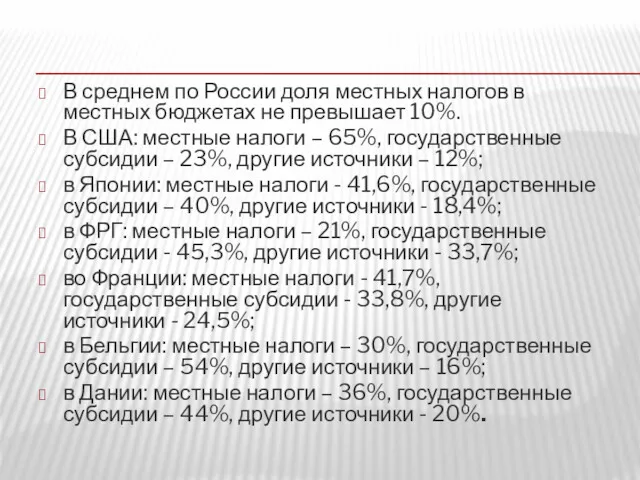 В среднем по России доля местных налогов в местных бюджетах не превышает 10%.

В США: местные налоги – 65%, государственные субсидии – 23%, другие источники – 12%;

в Японии: местные налоги - 41,6%, государственные субсидии – 40%, другие источники - 18,4%;

в ФРГ: местные налоги – 21%, государственные субсидии - 45,3%, другие источники - 33,7%;

во Франции: местные налоги - 41,7%, государственные субсидии - 33,8%, другие источники - 24,5%;

в Бельгии: местные налоги – 30%, государственные субсидии – 54%, другие источники – 16%;

в Дании: местные налоги – 36%, государственные субсидии – 44%, другие источники - 20%.